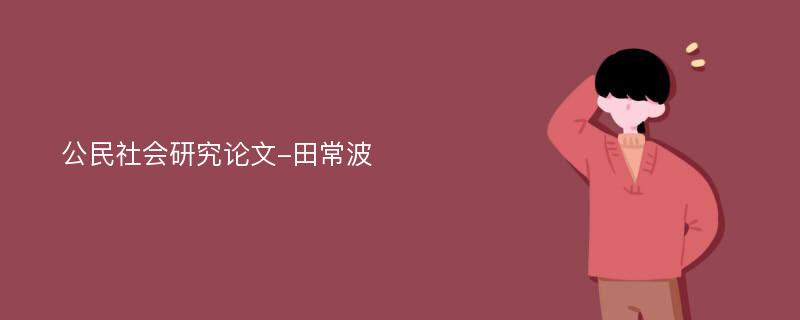 公民社会研究论文-田常波